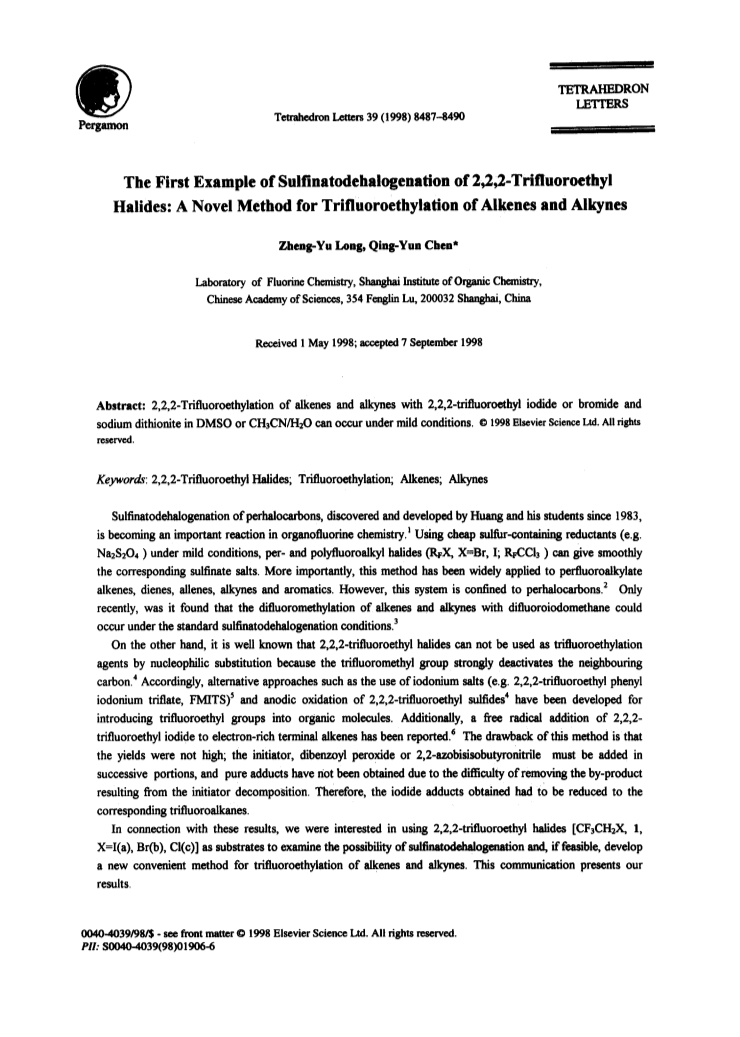 Pergamon

Tetrahedron Letters 39 (1998) 8487–8490

TETRAHEDRON LETTERS

The First Example of Sulfinatodehalogenation of 2,2,2-Trifluoroethyl Halides: A Novel Method for Trifluoroethylation of Alkenes and Alkynes

Zheng-Yu Long, Qing-Yun Chen*

Laboratory of Fluorine Chemistry, Shanghai Institute of Organic Chemistry, Chinese Academy of Sciences, 354 Fenglin Lu, 200032 Shanghai, China

Received 1 May 1998; accepted 7 September 1998

Abstract: 2,2,2-Trifluoroethylation of alkenes and alkynes with 2,2,2-trifluoroethyl iodide or bromide and sodium dithionite in DMSO or $CH_3CN/H_2O$ can occur under mild conditions. © 1998 Elsevier Science Ltd. All rights reserved.

Keywords: 2,2,2-Trifluoroethyl Halides; Trifluoroethylation; Alkenes; Alkynes

Sulfinatodehalogenation of perhalocarbons, discovered and developed by Huang and his students since 1983, is becoming an important reaction in organofluorine chemistry.$^1$ Using cheap sulfur-containing reductants (e.g. $Na_2S_2O_4$ ) under mild conditions, per- and polyfluoroalkyl halides ($R_FX$, X=Br, I; $R_FCCl_3$ ) can give smoothly the corresponding sulfinate salts. More importantly, this method has been widely applied to perfluoroalkylate alkenes, dienes, allenes, alkynes and aromatics. However, this system is confined to perhalocarbons.$^2$ Only recently, was it found that the difluoromethylation of alkenes and alkynes with difluoroiodomethane could occur under the standard sulfinatodehalogenation conditions.$^3$

On the other hand, it is well known that 2,2,2-trifluoroethyl halides can not be used as trifluoroethylation agents by nucleophilic substitution because the trifluoromethyl group strongly deactivates the neighbouring carbon.$^4$ Accordingly, alternative approaches such as the use of iodonium salts (e.g. 2,2,2-trifluoroethyl phenyl iodonium triflate, FMITS)$^5$ and anodic oxidation of 2,2,2-trifluoroethyl sulfides$^4$ have been developed for introducing trifluoroethyl groups into organic molecules. Additionally, a free radical addition of 2,2,2-trifluoroethyl iodide to electron-rich terminal alkenes has been reported.$^6$ The drawback of this method is that the yields were not high; the initiator, dibenzoyl peroxide or 2,2-azobisisobutyronitrile must be added in successive portions, and pure adducts have not been obtained due to the difficulty of removing the by-product resulting from the initiator decomposition. Therefore, the iodide adducts obtained had to be reduced to the corresponding trifluoroalkanes.

In connection with these results, we were interested in using 2,2,2-trifluoroethyl halides [$CF_3CH_2X$, 1, X=I(a), Br(b), Cl(c)] as substrates to examine the possibility of sulfinatodehalogenation and, if feasible, develop a new convenient method for trifluoroethylation of alkenes and alkynes. This communication presents our results.

0040-4039/98/$ - see front matter © 1998 Elsevier Science Ltd. All rights reserved.
PII: S0040-4039(98)01906-6